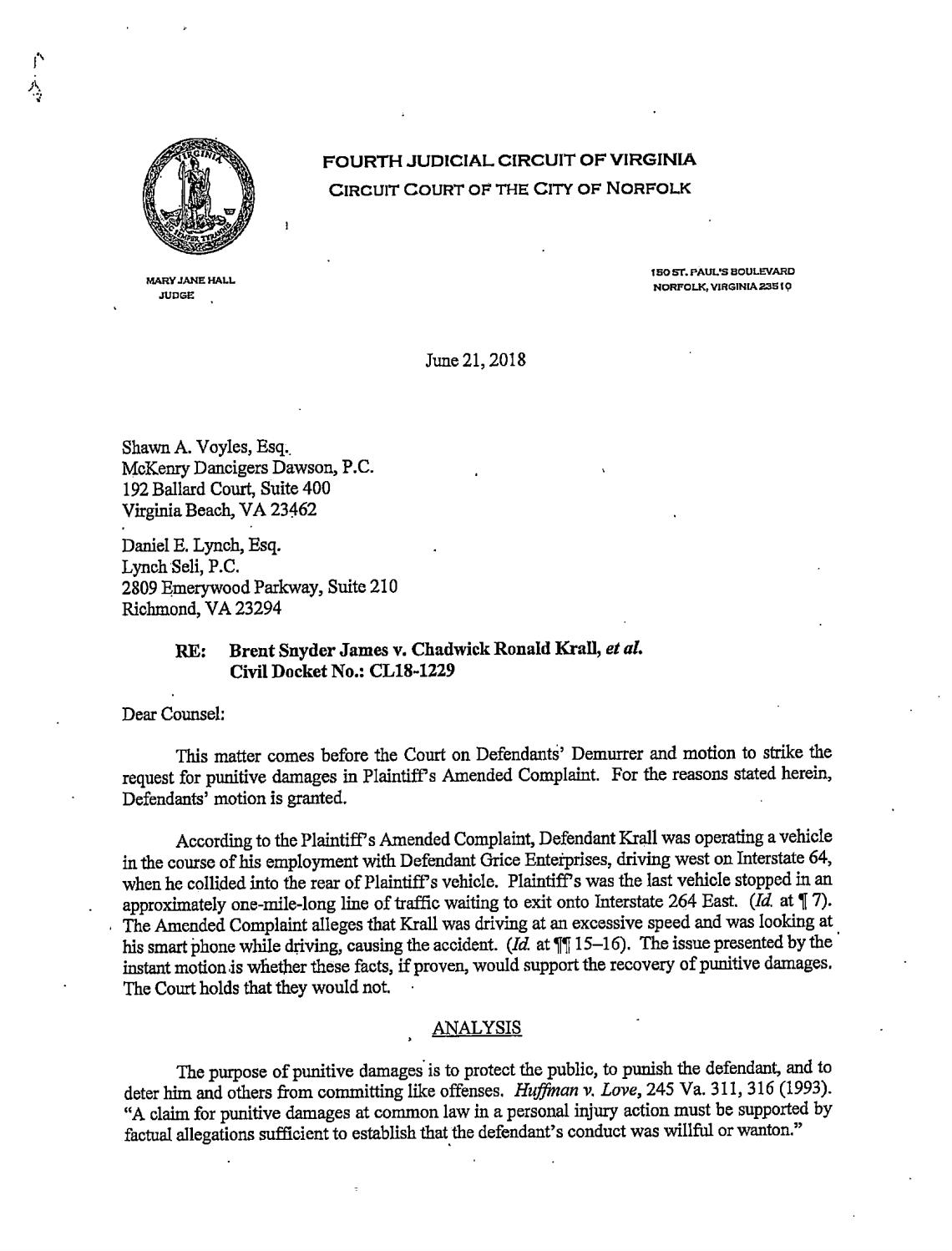 FOURTH JUDICIAL CIRCUIT OF VIRGINIA
CIRCUIT COURT OF THE CITY OF NORFOLK

MARY JANE HALL
JUDGE

150 ST. PAUL'S BOULEVARD
NORFOLK, VIRGINIA 23510

June 21, 2018

Shawn A. Voyles, Esq.
McKenry Dancigers Dawson, P.C.
192 Ballard Court, Suite 400
Virginia Beach, VA 23462

Daniel E. Lynch, Esq.
Lynch Seli, P.C.
2809 Emerywood Parkway, Suite 210
Richmond, VA 23294

RE: Brent Snyder James v. Chadwick Ronald Krall, et al.
Civil Docket No.: CL18-1229

Dear Counsel:

This matter comes before the Court on Defendants' Demurrer and motion to strike the request for punitive damages in Plaintiff's Amended Complaint. For the reasons stated herein, Defendants' motion is granted.

According to the Plaintiff's Amended Complaint, Defendant Krall was operating a vehicle in the course of his employment with Defendant Grice Enterprises, driving west on Interstate 64, when he collided into the rear of Plaintiff's vehicle. Plaintiff's was the last vehicle stopped in an approximately one-mile-long line of traffic waiting to exit onto Interstate 264 East. (Id. at ¶ 7). The Amended Complaint alleges that Krall was driving at an excessive speed and was looking at his smart phone while driving, causing the accident. (Id. at ¶¶ 15–16). The issue presented by the instant motion is whether these facts, if proven, would support the recovery of punitive damages. The Court holds that they would not.

ANALYSIS

The purpose of punitive damages is to protect the public, to punish the defendant, and to deter him and others from committing like offenses. Huffman v. Love, 245 Va. 311, 316 (1993). "A claim for punitive damages at common law in a personal injury action must be supported by factual allegations sufficient to establish that the defendant's conduct was willful or wanton."